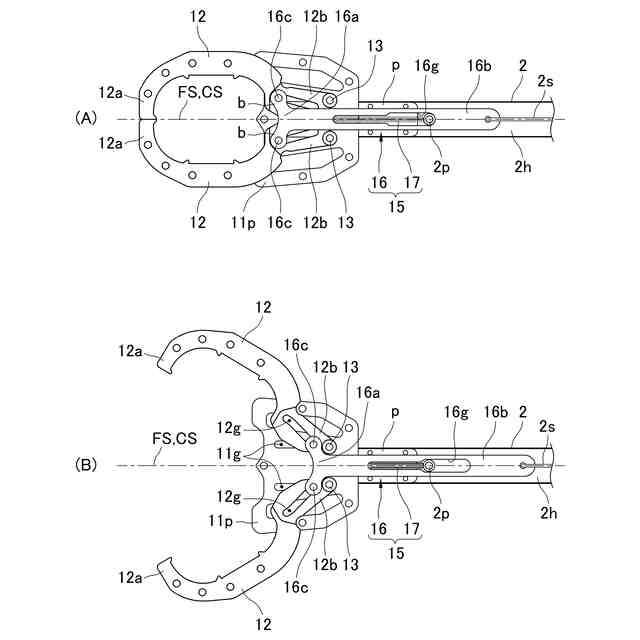 12
16c
12b
16a
13
p
16g
16b
2
2s
12a
FS,CS
b
(A)
b
12a
2p
2h
16
17
15
12
11p
16c
12b
13

12
12a
16c
12b
13
16a
p
16g
16b
2
2s
12g
FS,CS
11g
(B)
12g
11p
2p
2h
16
17
15
12a
12b
13
16c
12